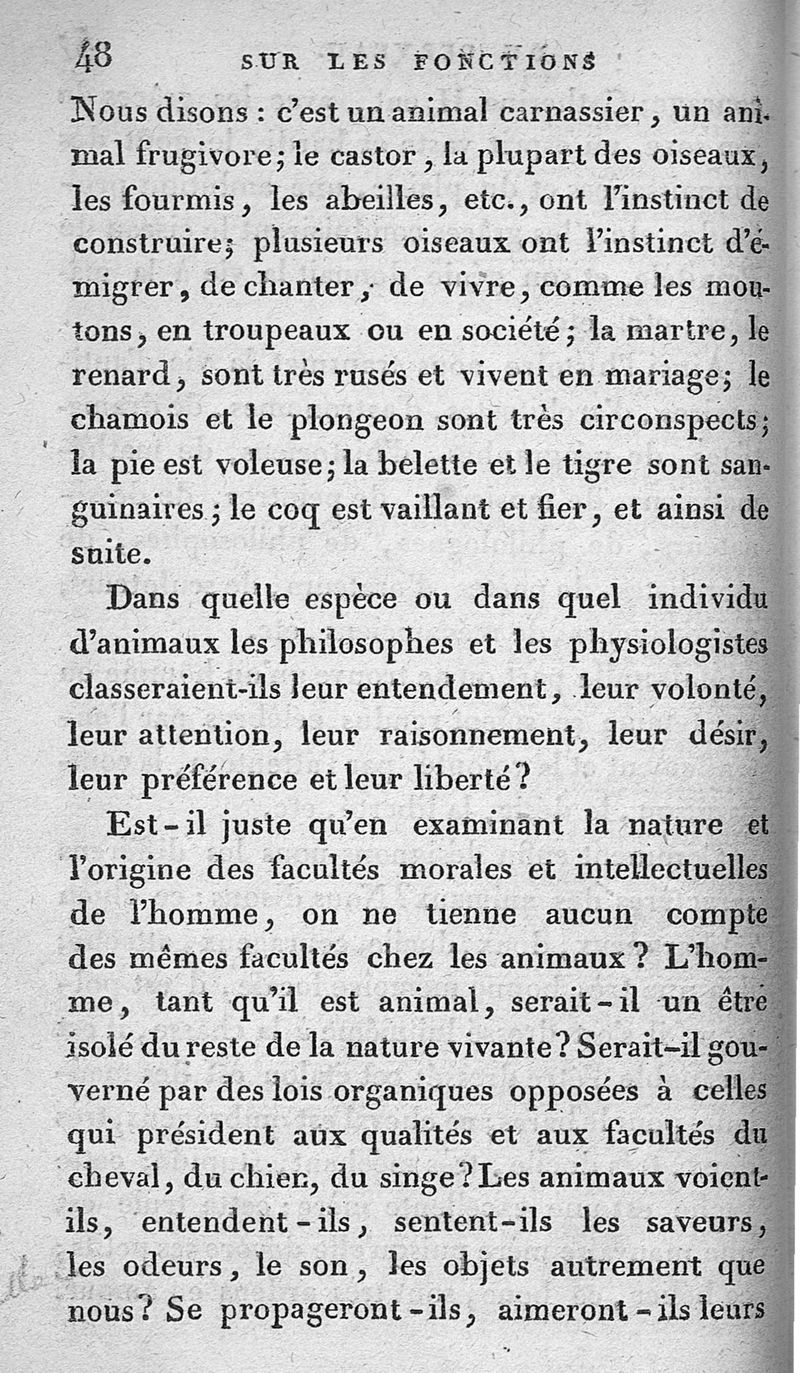 48 SUR LES FONCTIONS

Nous disons : c'est un animal carnassier, un animal frugivore; le castor, la plupart des oiseaux, les fourmis, les abeilles, etc., ont l'instinct de construire; plusieurs oiseaux ont l'instinct d'émigrer, de chanter, de vivre, comme les moutons, en troupeaux ou en société; la martre, le renard, sont très rusés et vivent en mariage; le chamois et le plongeon sont très circonspects; la pie est voleuse; la belette et le tigre sont sanguinaires; le coq est vaillant et fier, et ainsi de suite.

Dans quelle espèce ou dans quel individu d'animaux les philosophes et les physiologistes classeraient-ils leur entendement, leur volonté, leur attention, leur raisonnement, leur désir, leur préférence et leur liberté?

Est-il juste qu'en examinant la nature et l'origine des facultés morales et intellectuelles de l'homme, on ne tienne aucun compte des mêmes facultés chez les animaux? L'homme, tant qu'il est animal, serait-il un être isolé du reste de la nature vivante? Serait-il gouverné par des lois organiques opposées à celles qui président aux qualités et aux facultés du cheval, du chien, du singe? Les animaux voient-ils, entendent-ils, sentent-ils les saveurs, les odeurs, le son, les objets autrement que nous? Se propageront-ils, aimeront-ils leurs